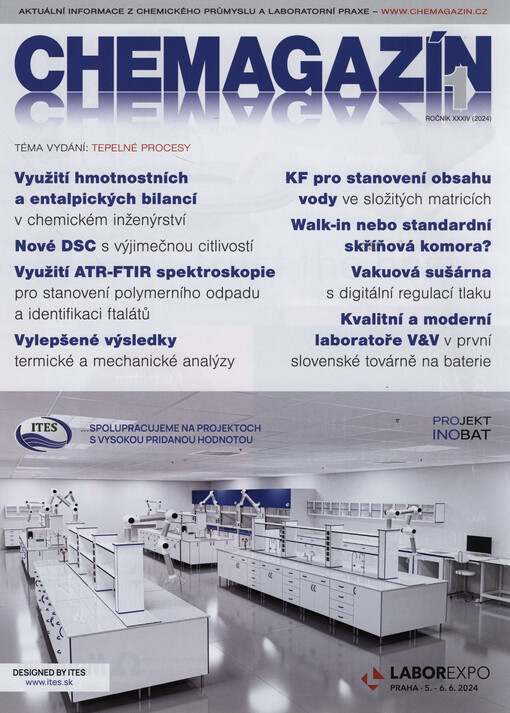 AKTUÁLNÍ INFORMACE Z CHEMICKÉHO PRŮMYSLU A LABORATORNÍ PRAXE – WWW.CHEMAGAZIN.CZ

CHEMAGAZÍN

1

ROČNÍK XXXIV (2024)

TÉMA VYDÁNÍ: TEPELNÉ PROCESY

Využití hmotnostních a entalpických bilancí v chemickém inženýrství

Nové DSC s výjimečnou citlivostí

Využití ATR-FTIR spektroskopie pro stanovení polymerního odpadu a identifikaci ftalátů

Vylepšené výsledky termické a mechanické analýzy

KF pro stanovení obsahu vody ve složitých matricích

Walk-in nebo standardní skříňová komora?

Vakuová sušárna s digitální regulací tlaku

Kvalitní a moderní laboratoře V&V v první slovenské továrně na baterie

ITES

...SPOLUPRACUJEME NA PROJEKTOCH S VYSOKOU PRIDANOU HODNOTOU

PROJEKT INOBAT

DESIGNED BY ITES
www.ites.sk

LABOREXPO
PRAHA · 5. - 6. 6. 2024